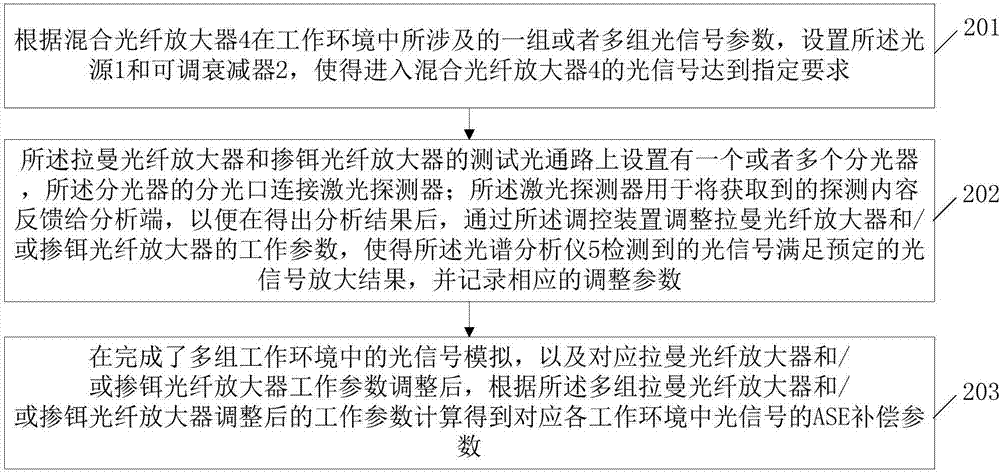 根据混合光纤放大器4在工作环境中所涉及的一组或者多组光信号参数，设置所述光源1和可调衰减器2，使得进入混合光纤放大器4的光信号达到指定要求

201

所述拉曼光纤放大器和掺铒光纤放大器的测试光通路上设置有一个或者多个分光器，所述分光器的分光口连接激光探测器；所述激光探测器用于将获取到的探测内容反馈给分析端，以便在得出分析结果后，通过所述调控装置调整拉曼光纤放大器和/或掺铒光纤放大器的工作参数，使得所述光谱分析仪5检测到的光信号满足预定的光信号放大结果，并记录相应的调整参数

202

在完成了多组工作环境中的光信号模拟，以及对应拉曼光纤放大器和/或掺铒光纤放大器工作参数调整后，根据所述多组拉曼光纤放大器和/或掺铒光纤放大器调整后的工作参数计算得到对应各工作环境中光信号的ASE补偿参数

203